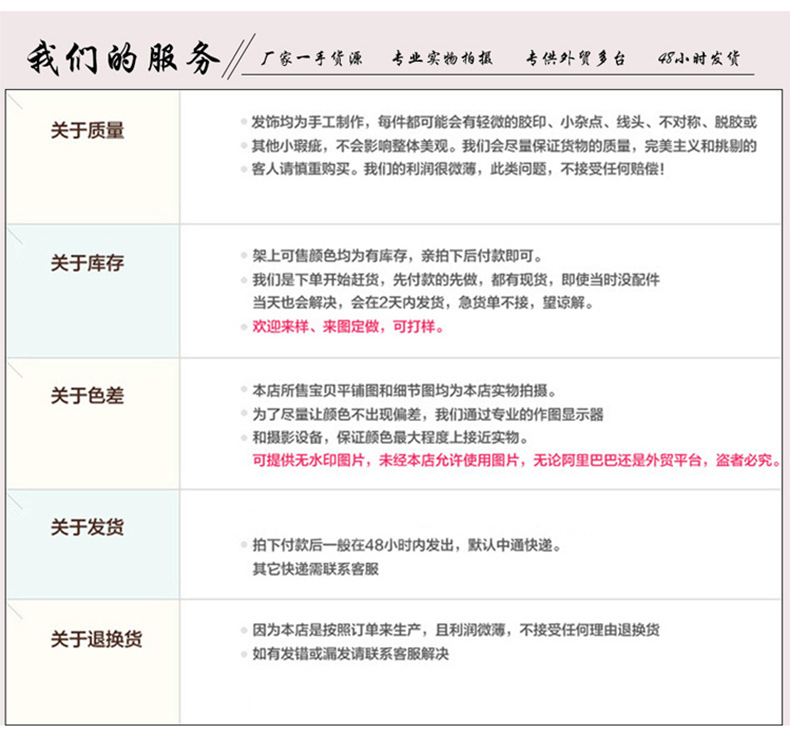 我们的服务

厂家一手货源 专业实物拍摄 专供外贸多台 48小时发货

关于质量

• 发饰均为手工制作，每件都可能会有轻微的胶印、小杂点、线头、不对称、脱胶或
• 其他小瑕疵，不会影响整体美观。我们会尽量保证货物的质量，完美主义和挑剔的
• 客人请慎重购买。我们的利润很微薄，此类问题，不接受任何赔偿！

关于库存

• 架上可售颜色均为有库存，亲拍下后付款即可。
• 我们是下单开始赶货，先付款的先做，都有现货，即使当时没配件
当天也会解决，会在2天内发货，急货单不接，望谅解。
• 欢迎来样、来图定做，可打样。

关于色差

• 本店所售宝贝平铺图和细节图均为本店实物拍摄。
• 为了尽量让颜色不出现偏差，我们通过专业的作图显示器
• 和摄影设备，保证颜色最大程度上接近实物。
可提供无水印图片，未经本店允许使用图片，无论阿里巴巴还是外贸平台，盗者必究。

关于发货

• 拍下付款后一般在48小时内发出，默认中通快递。
其它快递需联系客服

关于退换货

• 因为本店是按照订单来生产，且利润微薄，不接受任何理由退换货
• 如有发错或漏发请联系客服解决